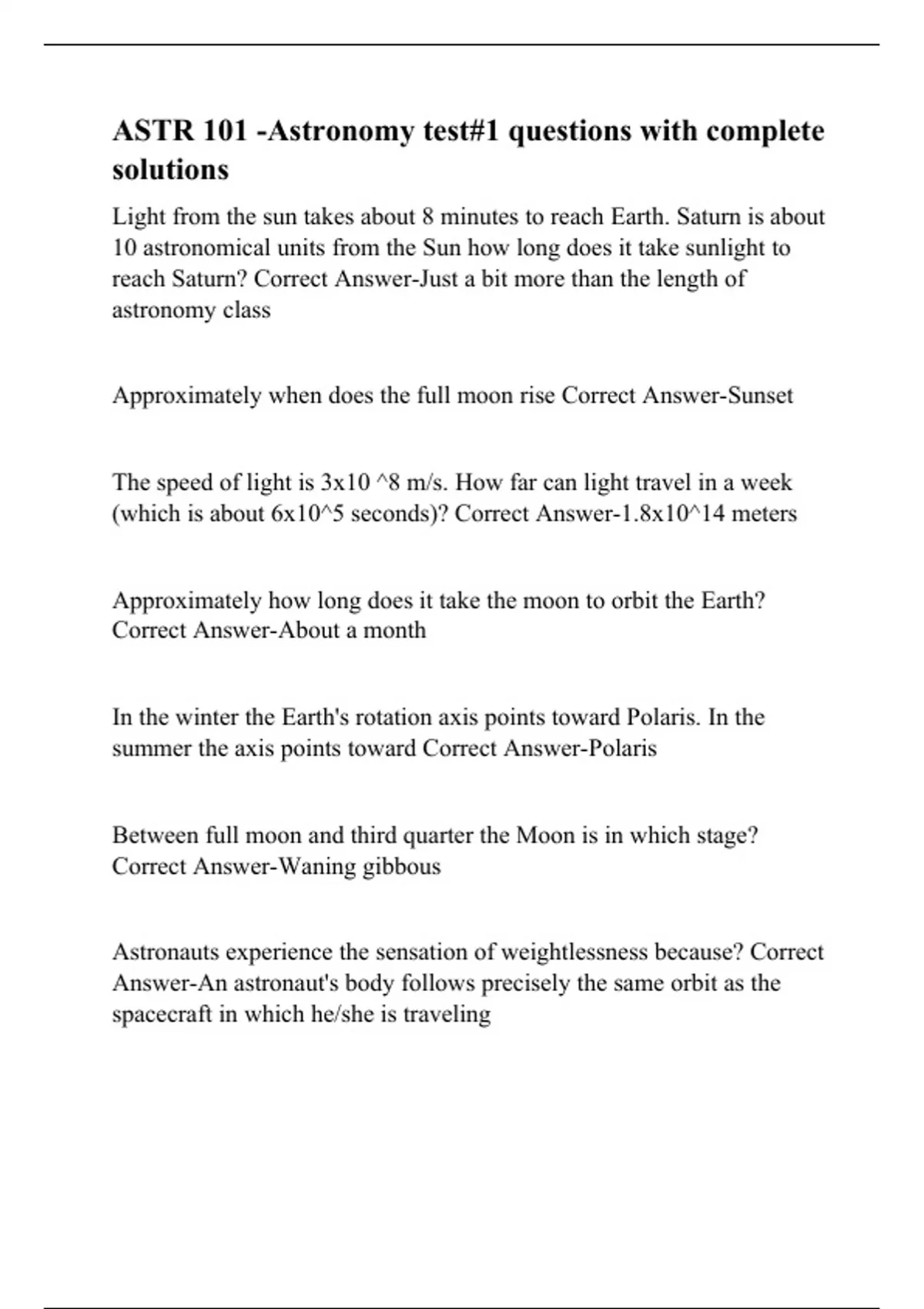 ASTR 101 -Astronomy test#1 questions with complete solutions

Light from the sun takes about 8 minutes to reach Earth. Saturn is about 10 astronomical units from the Sun how long does it take sunlight to reach Saturn? Correct Answer-Just a bit more than the length of astronomy class

Approximately when does the full moon rise Correct Answer-Sunset

The speed of light is 3x10 ^8 m/s. How far can light travel in a week (which is about 6x10^5 seconds)? Correct Answer-1.8x10^14 meters

Approximately how long does it take the moon to orbit the Earth? Correct Answer-About a month

In the winter the Earth's rotation axis points toward Polaris. In the summer the axis points toward Correct Answer-Polaris

Between full moon and third quarter the Moon is in which stage? Correct Answer-Waning gibbous

Astronauts experience the sensation of weightlessness because? Correct Answer-An astronaut's body follows precisely the same orbit as the spacecraft in which he/she is traveling